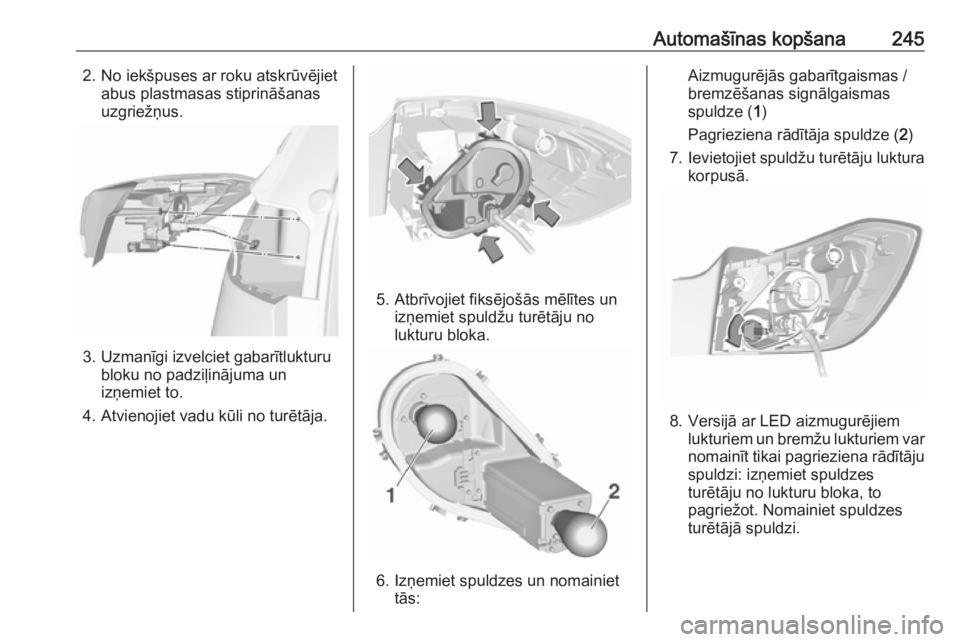 Automašīnas kopšana 245

2. No iekšpuses ar roku atskrūvējiet abus plastmasas stiprināšanas uzgriežņus.

3. Uzmanīgi izvelciet gabarītlukturu bloku no padziļinājuma un izņemiet to.

4. Atvienojiet vadu kūli no turētāja.

5. Atbrīvojiet fiksējošās mēlītes un izņemiet spuldžu turētāju no lukturu bloka.

1

2

6. Izņemiet spuldzes un nomainiet tās:

Aizmugurējās gabarītgaismas / bremzēšanas signālgaismas spuldze (1)

Pagrieziena rādītāja spuldze (2)

7. Ievietojiet spuldžu turētāju luktura korpusā.

8. Versijā ar LED aizmugurējiem lukturiem un bremžu lukturiem var nomainīt tikai pagrieziena rādītāju spuldzi: izņemiet spuldzes turētāju no lukturu bloka, to pagriežot. Nomainiet spuldzes turētājā spuldzi.

carmanualsonline.info